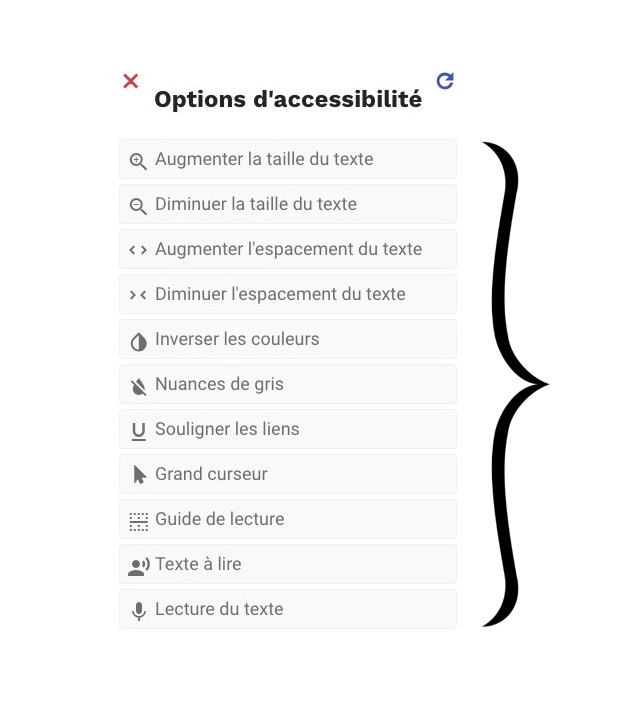 Options d'accessibilité

Augmenter la taille du texte

Diminuer la taille du texte

Augmenter l'espacement du texte

Diminuer l'espacement du texte

Inverser les couleurs

Nuances de gris

Souligner les liens

Grand curseur

Guide de lecture

Texte à lire

Lecture du texte